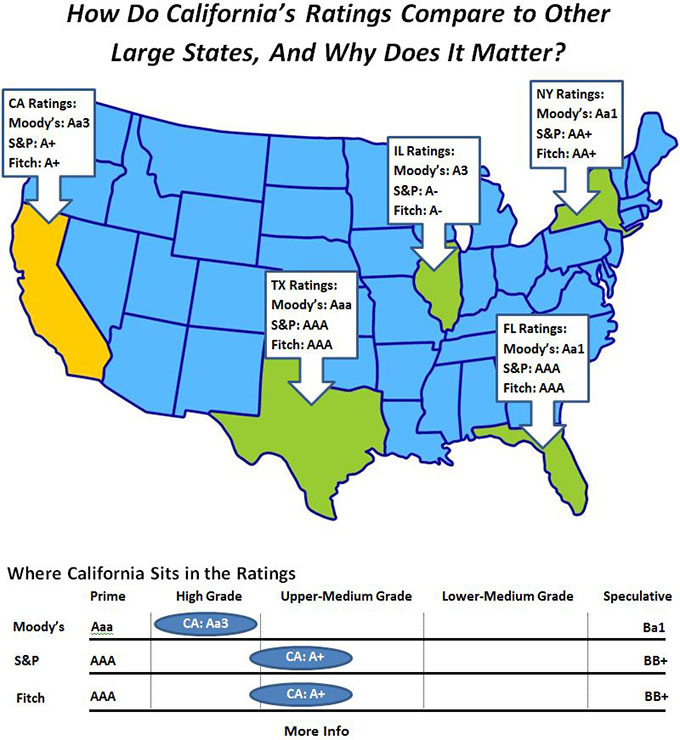 How Do California's Ratings Compare to Other Large States, And Why Does It Matter?

CA Ratings:
Moody's: Aa3
S&P: A+
Fitch: A+

IL Ratings:
Moody's: A3
S&P: A-
Fitch: A-

NY Ratings:
Moody's: Aa1
S&P: AA+
Fitch: AA+

TX Ratings:
Moody's: Aaa
S&P: AAA
Fitch: AAA

FL Ratings:
Moody's: Aa1
S&P: AAA
Fitch: AAA

Where California Sits in the Ratings

| | Prime | High Grade | Upper-Medium Grade | Lower-Medium Grade | Speculative |
|---|---|---|---|---|---|
| Moody's | Aaa | CA: Aa3 | | | Ba1 |
| S&P | AAA | | CA: A+ | | BB+ |
| Fitch | AAA | | CA: A+ | | BB+ |

More Info